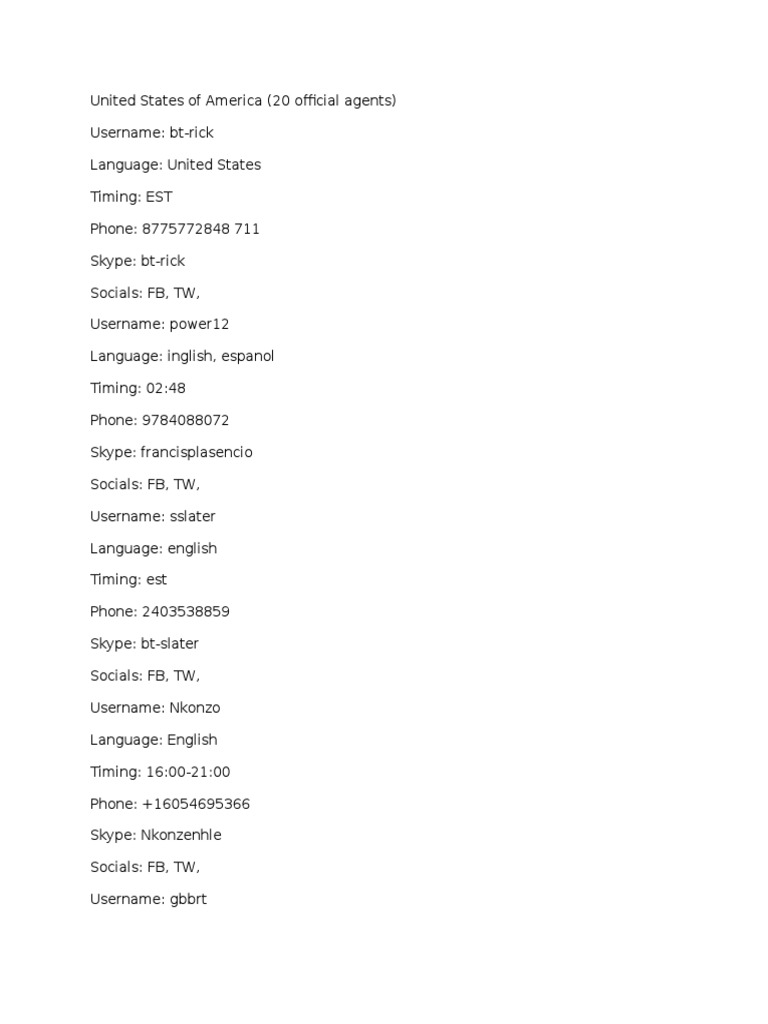 United States of America (20 official agents)

Username: bt-rick

Language: United States

Timing: EST

Phone: 8775772848 711

Skype: bt-rick

Socials: FB, TW,

Username: power12

Language: inglish, espanol

Timing: 02:48

Phone: 9784088072

Skype: francisplasencio

Socials: FB, TW,

Username: sslater

Language: english

Timing: est

Phone: 2403538859

Skype: bt-slater

Socials: FB, TW,

Username: Nkonzo

Language: English

Timing: 16:00-21:00

Phone: +16054695366

Skype: Nkonzenhle

Socials: FB, TW,

Username: gbbrt